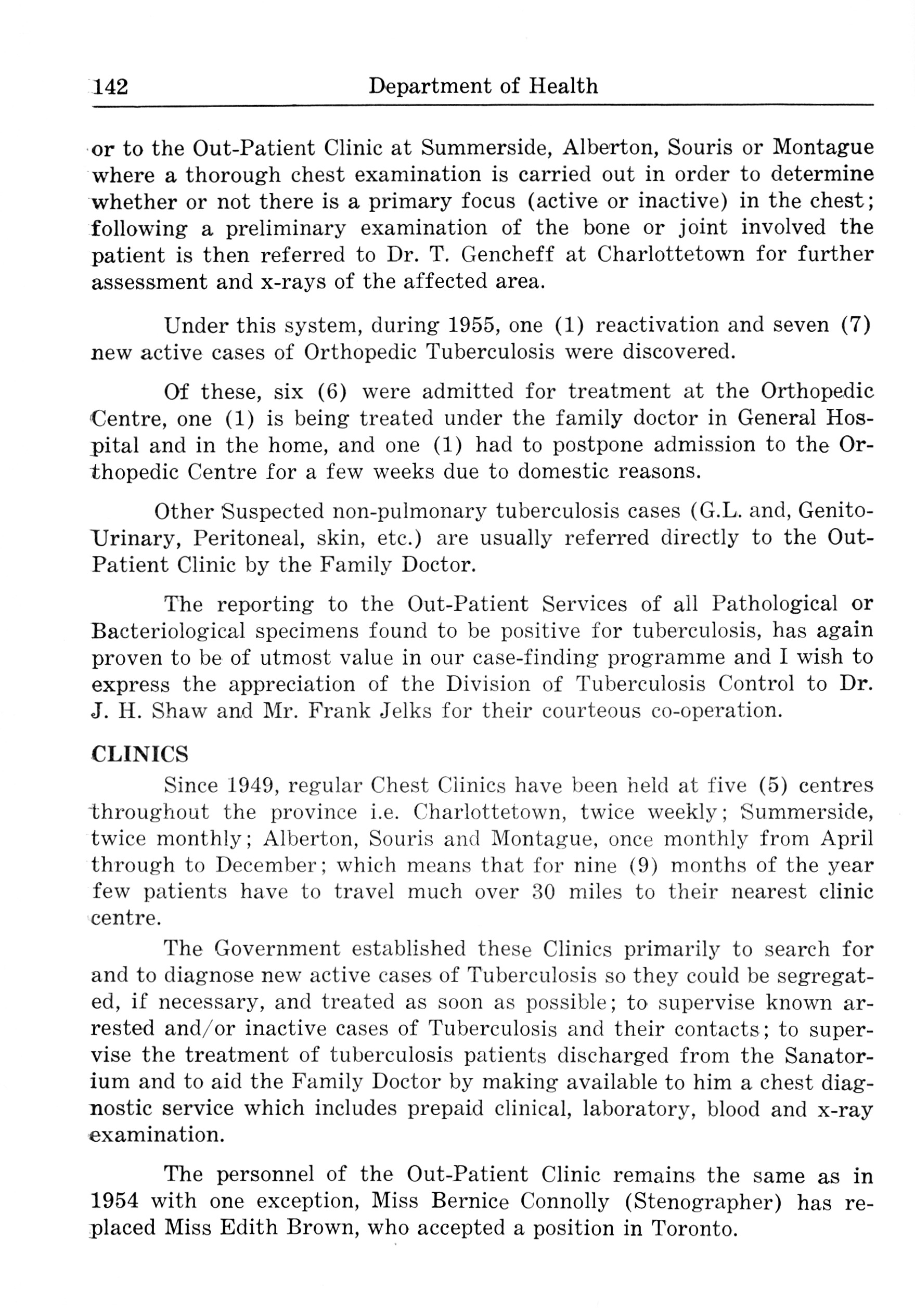 142 Department of Health

or to the Out-Patient Clinic at Summerside, Alberton, Souris or Montague where a thorough chest examination is carried out in order to determine whether or not there is a primary focus (active or inactive) in the chest; following a preliminary examination of the bone or joint involved the patient is then referred to Dr. T. Gencheff at Charlottetown for further assessment and x-rays of the affected area.

Under this system, during 1955, one (1) reactivation and seven (7) new active cases of Orthopedic Tuberculosis were discovered.

Of these, six (6) were admitted for treatment at the Orthopedic Centre, one (1) is being treated under the family doctor in General Hospital and in the home, and one (1) had to postpone admission to the Orthopedic Centre for a few weeks due to domestic reasons.

Other Suspected non-pulmonary tuberculosis cases (G.L. and, Genito-Urinary, Peritoneal, skin, etc.) are usually referred directly to the Out-Patient Clinic by the Family Doctor.

The reporting to the Out-Patient Services of all Pathological or Bacteriological specimens found to be positive for tuberculosis, has again proven to be of utmost value in our case-finding programme and I wish to express the appreciation of the Division of Tuberculosis Control to Dr. J. H. Shaw and Mr. Frank Jelks for their courteous co-operation.

CLINICS

Since 1949, regular Chest Clinics have been held at five (5) centres throughout the province i.e. Charlottetown, twice weekly; Summerside, twice monthly; Alberton, Souris and Montague, once monthly from April through to December; which means that for nine (9) months of the year few patients have to travel much over 30 miles to their nearest clinic centre.

The Government established these Clinics primarily to search for and to diagnose new active cases of Tuberculosis so they could be segregated, if necessary, and treated as soon as possible; to supervise known arrested and/or inactive cases of Tuberculosis and their contacts; to supervise the treatment of tuberculosis patients discharged from the Sanatorium and to aid the Family Doctor by making available to him a chest diagnostic service which includes prepaid clinical, laboratory, blood and x-ray examination.

The personnel of the Out-Patient Clinic remains the same as in 1954 with one exception, Miss Bernice Connolly (Stenographer) has replaced Miss Edith Brown, who accepted a position in Toronto.